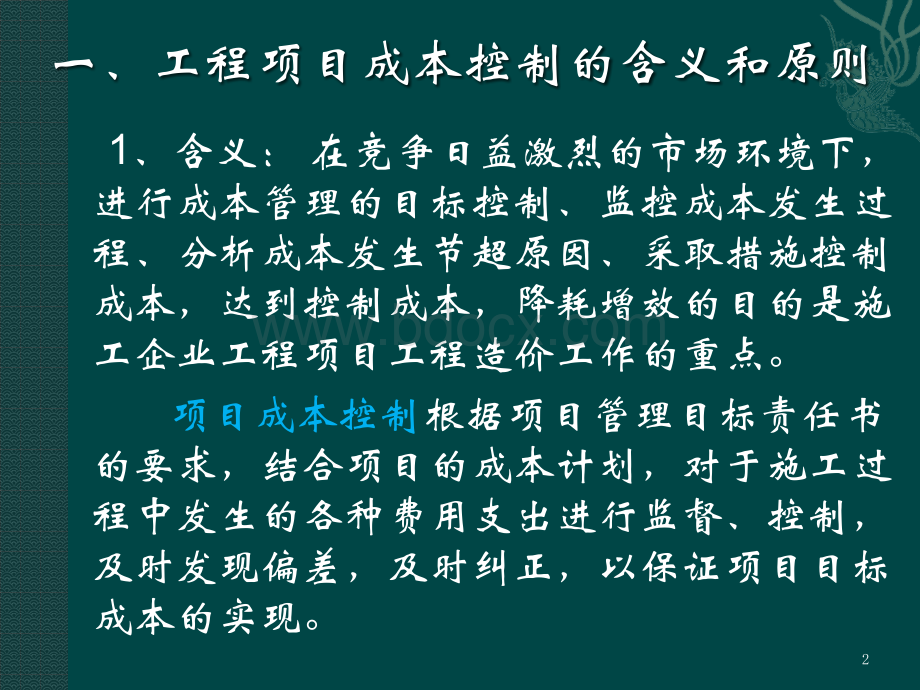 一、工程项目成本控制的含义和原则

1、含义：在竞争日益激烈的市场环境下，进行成本管理的目标控制、监控成本发生过程、分析成本发生节超原因、采取措施控制成本，达到控制成本，降耗增效的目的是施工企业工程项目工程造价工作的重点。

项目成本控制根据项目管理目标责任书的要求，结合项目的成本计划，对于施工过程中发生的各种费用支出进行监督、控制，及时发现偏差，及时纠正，以保证项目目标成本的实现。

www.bdocx.com

2